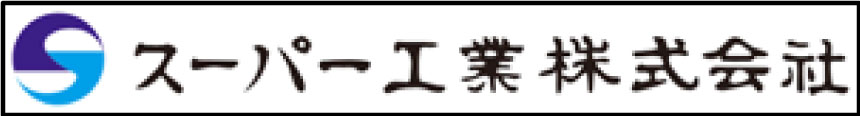 スーパー工業株式会社